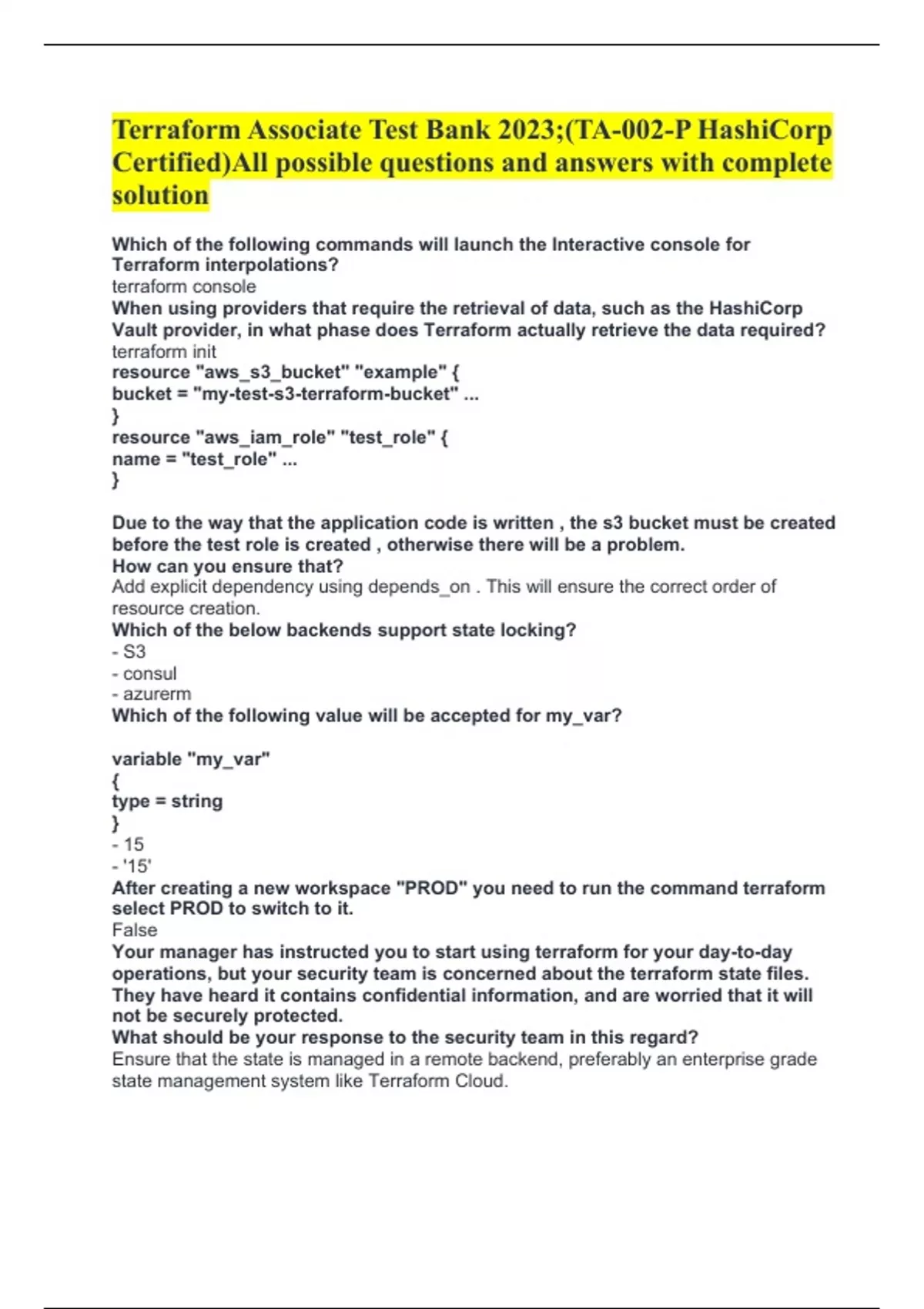 Terraform Associate Test Bank 2023;(TA-002-P HashiCorp Certified)All possible questions and answers with complete solution

Which of the following commands will launch the Interactive console for Terraform interpolations?
terraform console
When using providers that require the retrieval of data, such as the HashiCorp Vault provider, in what phase does Terraform actually retrieve the data required?
terraform init
resource "aws_s3_bucket" "example" {
bucket = "my-test-s3-terraform-bucket" ...
}
resource "aws_iam_role" "test_role" {
name = "test_role" ...
}

Due to the way that the application code is written , the s3 bucket must be created before the test role is created , otherwise there will be a problem.
How can you ensure that?
Add explicit dependency using depends_on . This will ensure the correct order of resource creation.
Which of the below backends support state locking?
- S3
- consul
- azurerm
Which of the following value will be accepted for my_var?

variable "my_var"
{
type = string
}
- 15
- '15'
After creating a new workspace "PROD" you need to run the command terraform select PROD to switch to it.
False
Your manager has instructed you to start using terraform for your day-to-day operations, but your security team is concerned about the terraform state files. They have heard it contains confidential information, and are worried that it will not be securely protected.
What should be your response to the security team in this regard?
Ensure that the state is managed in a remote backend, preferably an enterprise grade state management system like Terraform Cloud.